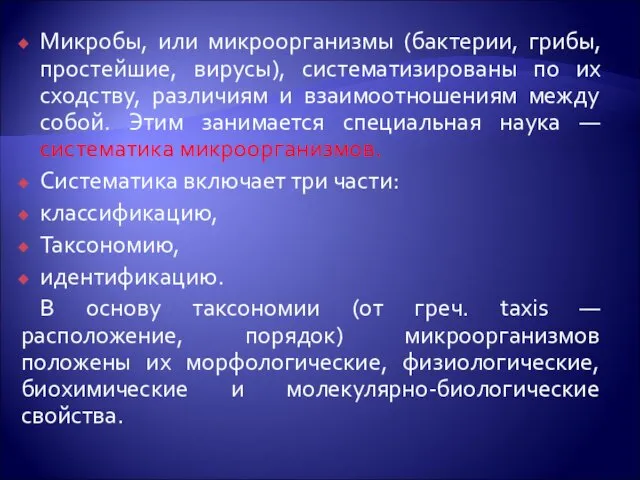 Микробы, или микроорганизмы (бактерии, грибы, простейшие, вирусы), систематизированы по их сходству, различиям и взаимоотношениям между собой. Этим занимается специальная наука — систематика микроорганизмов.

Систематика включает три части:

классификацию,

Таксономию,

идентификацию.

В основу таксономии (от греч. taxis — расположение, порядок) микроорганизмов положены их морфологические, физиологические, биохимические и молекулярно-биологические свойства.